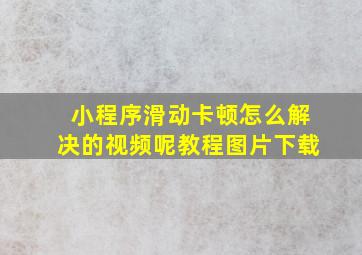 小程序滑动卡顿怎么解决的视频呢教程图片下载